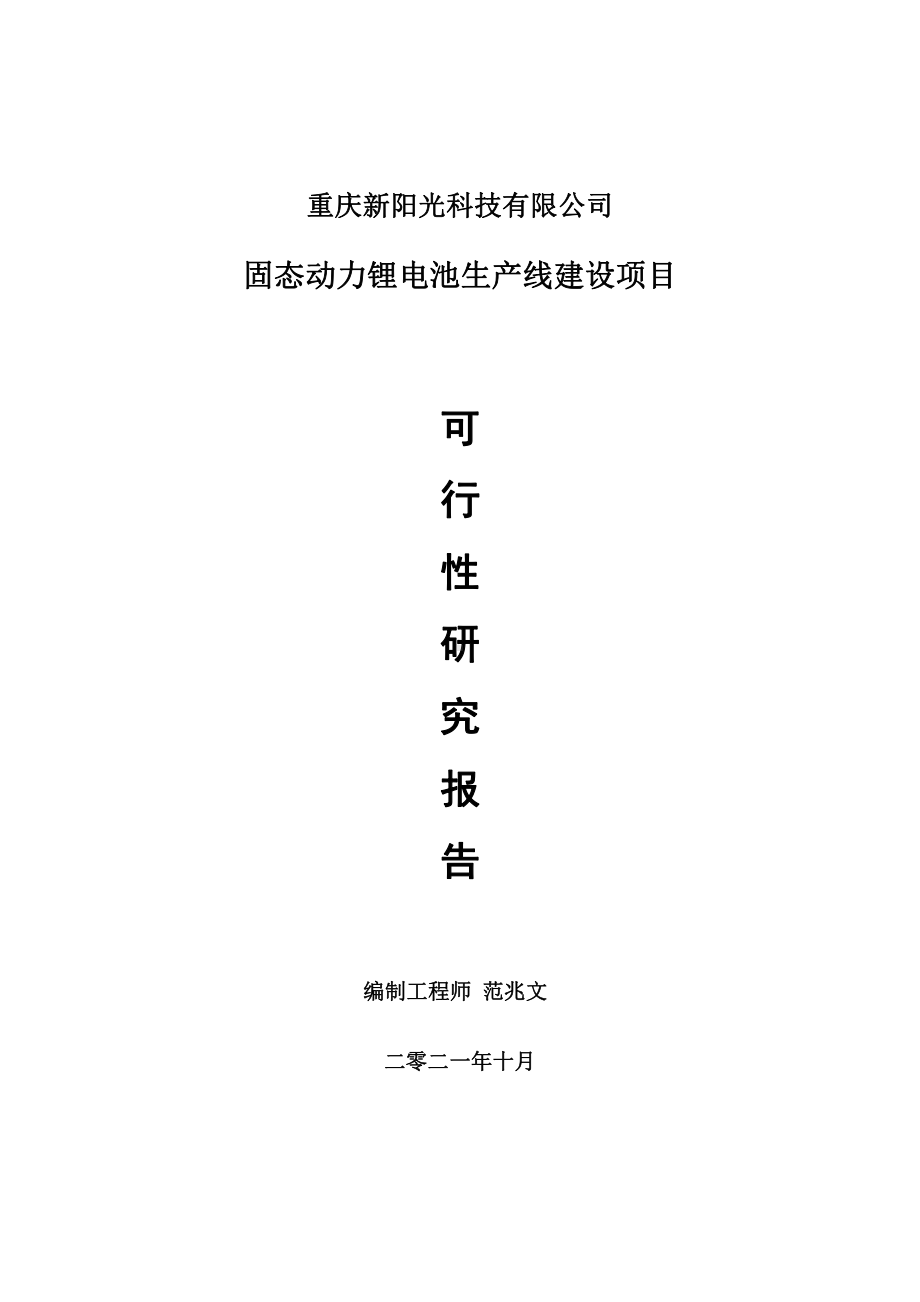 重庆新阳光科技有限公司

固态动力锂电池生产线建设项目

可
行
性
研
究
报
告

编制工程师 范兆文

二零二一年十月